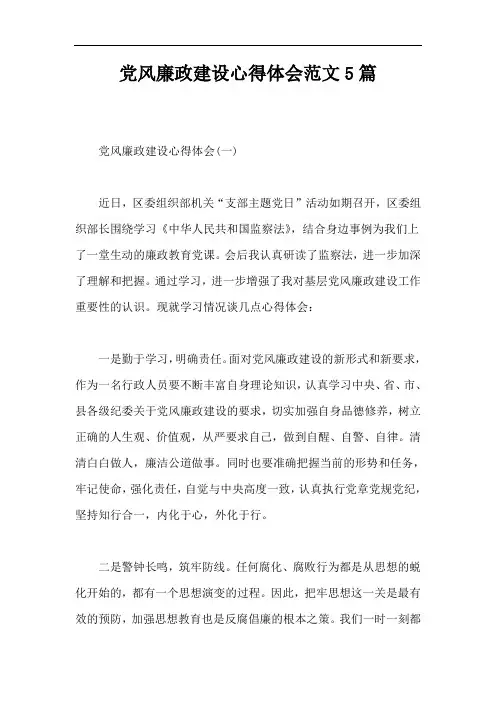 党风廉政建设心得体会范文5篇

党风廉政建设心得体会(一)

近日，区委组织部机关“支部主题党日”活动如期召开，区委组织部长围绕学习《中华人民共和国监察法》，结合身边事例为我们上了一堂生动的廉政教育党课。会后我认真研读了监察法，进一步加深了理解和把握。通过学习，进一步增强了我对基层党风廉政建设工作重要性的认识。现就学习情况谈几点心得体会：

一是勤于学习，明确责任。面对党风廉政建设的新形式和新要求，作为一名行政人员要不断丰富自身理论知识，认真学习中央、省、市、县各级纪委关于党风廉政建设的要求，切实加强自身品德修养，树立正确的人生观、价值观，从严要求自己，做到自醒、自警、自律。清清白白做人，廉洁公道做事。同时也要准确把握当前的形势和任务，牢记使命，强化责任，自觉与中央高度一致，认真执行党章党规党纪，坚持知行合一，内化于心，外化于行。

二是警钟长鸣，筑牢防线。任何腐化、腐败行为都是从思想的蜕化开始的，都有一个思想演变的过程。因此，把牢思想这一关是最有效的预防，加强思想教育也是反腐倡廉的根本之策。我们一时一刻都